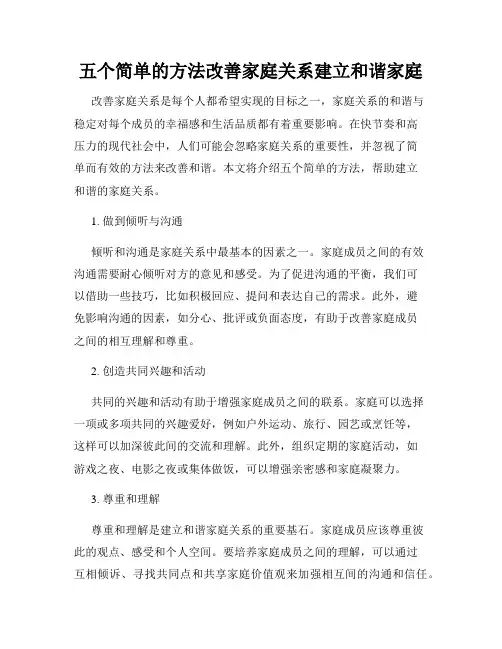 五个简单的方法改善家庭关系建立和谐家庭

改善家庭关系是每个人都希望实现的目标之一，家庭关系的和谐与稳定对每个成员的幸福感和生活品质都有着重要影响。在快节奏和高压力的现代社会中，人们可能会忽略家庭关系的重要性，并忽视了简单而有效的方法来改善和谐。本文将介绍五个简单的方法，帮助建立和谐的家庭关系。

1. 做到倾听与沟通

倾听和沟通是家庭关系中最基本的因素之一。家庭成员之间的有效沟通需要耐心倾听对方的意见和感受。为了促进沟通的平衡，我们可以借助一些技巧，比如积极回应、提问和表达自己的需求。此外，避免影响沟通的因素，如分心、批评或负面态度，有助于改善家庭成员之间的相互理解和尊重。

2. 创造共同兴趣和活动

共同的兴趣和活动有助于增强家庭成员之间的联系。家庭可以选择一项或多项共同的兴趣爱好，例如户外运动、旅行、园艺或烹饪等，这样可以加深彼此间的交流和理解。此外，组织定期的家庭活动，如游戏之夜、电影之夜或集体做饭，可以增强亲密感和家庭凝聚力。

3. 尊重和理解

尊重和理解是建立和谐家庭关系的重要基石。家庭成员应该尊重彼此的观点、感受和个人空间。要培养家庭成员之间的理解，可以通过互相倾诉、寻找共同点和共享家庭价值观来加强相互间的沟通和信任。